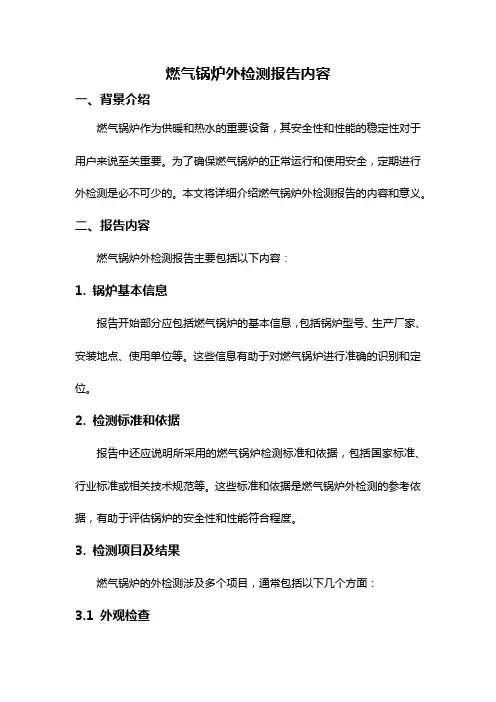 燃气锅炉外检测报告内容

一、背景介绍

燃气锅炉作为供暖和热水的重要设备，其安全性和性能的稳定性对于用户来说至关重要。为了确保燃气锅炉的正常运行和使用安全，定期进行外检测是必不可少的。本文将详细介绍燃气锅炉外检测报告的内容和意义。

二、报告内容

燃气锅炉外检测报告主要包括以下内容：

1. 锅炉基本信息

报告开始部分应包括燃气锅炉的基本信息，包括锅炉型号、生产厂家、安装地点、使用单位等。这些信息有助于对燃气锅炉进行准确的识别和定位。

2. 检测标准和依据

报告中还应说明所采用的燃气锅炉检测标准和依据，包括国家标准、行业标准或相关技术规范等。这些标准和依据是燃气锅炉外检测的参考依据，有助于评估锅炉的安全性和性能符合程度。

3. 检测项目及结果

燃气锅炉的外检测涉及多个项目，通常包括以下几个方面：

3.1 外观检查